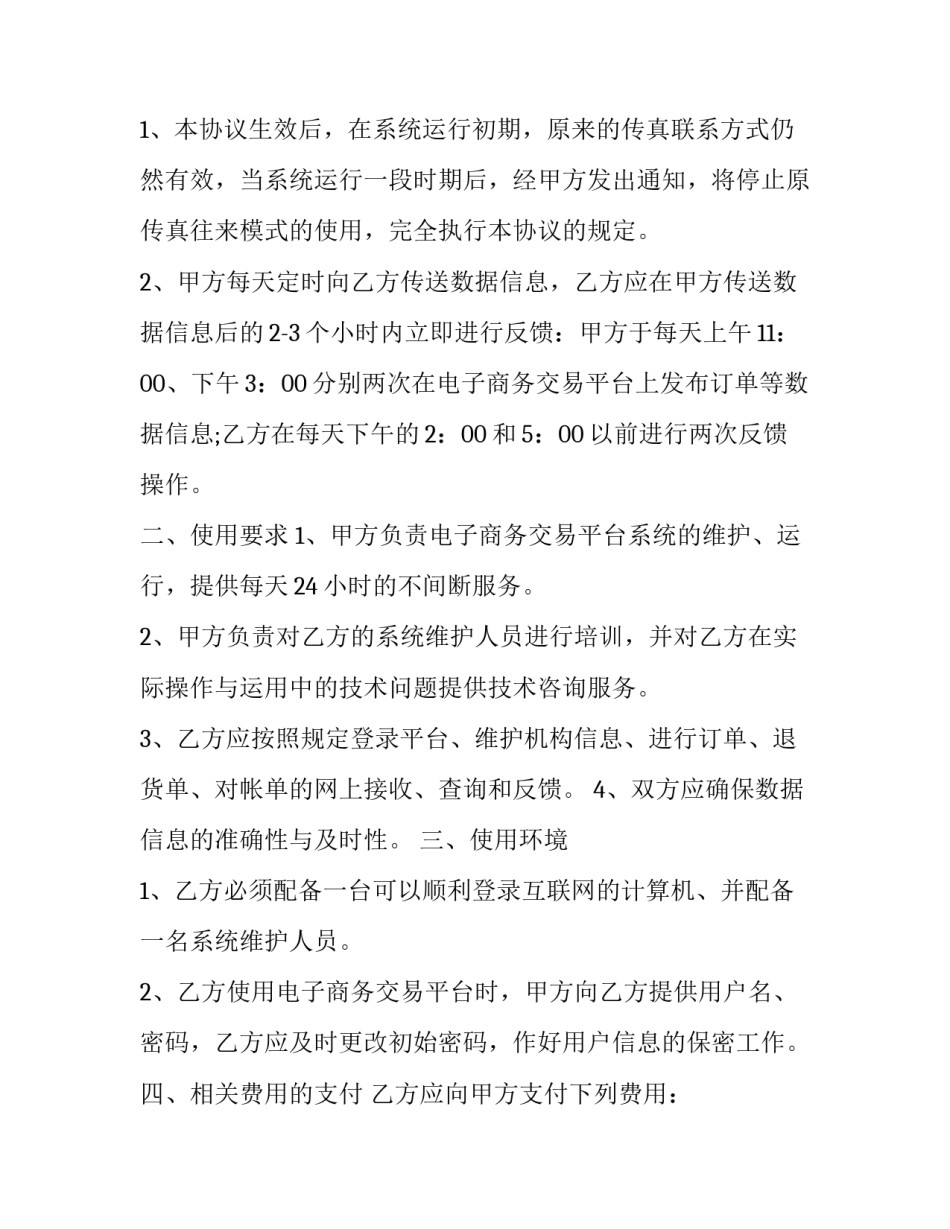 1、本协议生效后，在系统运行初期，原来的传真联系方式仍然有效，当系统运行一段时期后，经甲方发出通知，将停止原传真往来模式的使用，完全执行本协议的规定。

2、甲方每天定时向乙方传送数据信息，乙方应在甲方传送数据信息后的2-3个小时内立即进行反馈：甲方于每天上午11：00、下午3：00分别两次在电子商务交易平台上发布订单等数据信息;乙方在每天下午的2：00和5：00以前进行两次反馈操作。

二、使用要求 1、甲方负责电子商务交易平台系统的维护、运行，提供每天24小时的不间断服务。

2、甲方负责对乙方的系统维护人员进行培训，并对乙方在实际操作与运用中的技术问题提供技术咨询服务。

3、乙方应按照规定登录平台、维护机构信息、进行订单、退货单、对帐单的网上接收、查询和反馈。 4、双方应确保数据信息的准确性与及时性。 三、使用环境

1、乙方必须配备一台可以顺利登录互联网的计算机、并配备一名系统维护人员。

2、乙方使用电子商务交易平台时，甲方向乙方提供用户名、密码，乙方应及时更改初始密码，作好用户信息的保密工作。

四、相关费用的支付 乙方应向甲方支付下列费用：